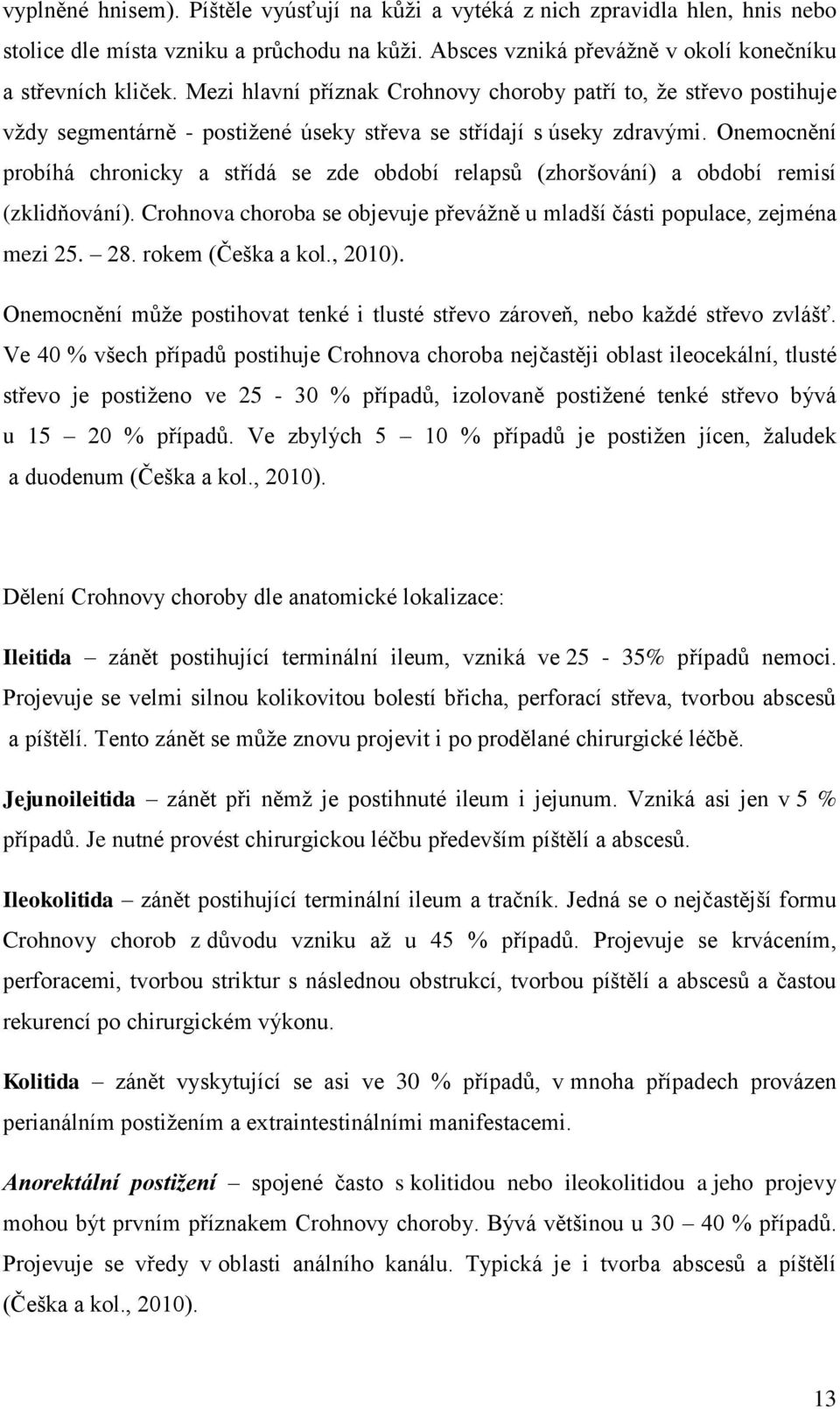 vyplněné hnisem). Píštěle vyúsťují na kůži a vytéká z nich zpravidla hlen, hnis nebo stolice dle místa vzniku a průchodu na kůži. Absces vzniká převážně v okolí konečníku a střevních kliček. Mezi hlavní příznak Crohnovy choroby patří to, že střevo postihuje vždy segmentárně - postižené úseky střeva se střídají s úseky zdravými. Onemocnění probíhá chronicky a střídá se zde období relapsů (zhoršování) a období remisí (zklidňování). Crohnova choroba se objevuje převážně u mladší části populace, zejména mezi 25. – 28. rokem (Češka a kol., 2010).

Onemocnění může postihovat tenké i tlusté střevo zároveň, nebo každé střevo zvlášť. Ve 40 % všech případů postihuje Crohnova choroba nejčastěji oblast ileocekální, tlusté střevo je postiženo ve 25 - 30 % případů, izolovaně postižené tenké střevo bývá u 15 – 20 % případů. Ve zbylých 5 – 10 % případů je postižen jícen, žaludek a duodenum (Češka a kol., 2010).

Dělení Crohnovy choroby dle anatomické lokalizace:

Ileitida – zánět postihující terminální ileum, vzniká ve 25 - 35% případů nemoci. Projevuje se velmi silnou kolikovitou bolestí břicha, perforací střeva, tvorbou abscesů a píštělí. Tento zánět se může znovu projevit i po prodělané chirurgické léčbě.

Jejunoileitida – zánět při němž je postihnuté ileum i jejunum. Vzniká asi jen v 5 % případů. Je nutné provést chirurgickou léčbu především píštělí a abscesů.

Ileokolitida – zánět postihující terminální ileum a tračník. Jedná se o nejčastější formu Crohnovy chorob z důvodu vzniku až u 45 % případů. Projevuje se krvácením, perforacemi, tvorbou striktur s následnou obstrukcí, tvorbou píštělí a abscesů a častou rekurencí po chirurgickém výkonu.

Kolitida – zánět vyskytující se asi ve 30 % případů, v mnoha případech provázen perianálním postižením a extraintestinálními manifestacemi.

Anorektální postižení – spojené často s kolitidou nebo ileokolitidou a jeho projevy mohou být prvním příznakem Crohnovy choroby. Bývá většinou u 30 – 40 % případů. Projevuje se vředy v oblasti análního kanálu. Typická je i tvorba abscesů a píštělí (Češka a kol., 2010).

13